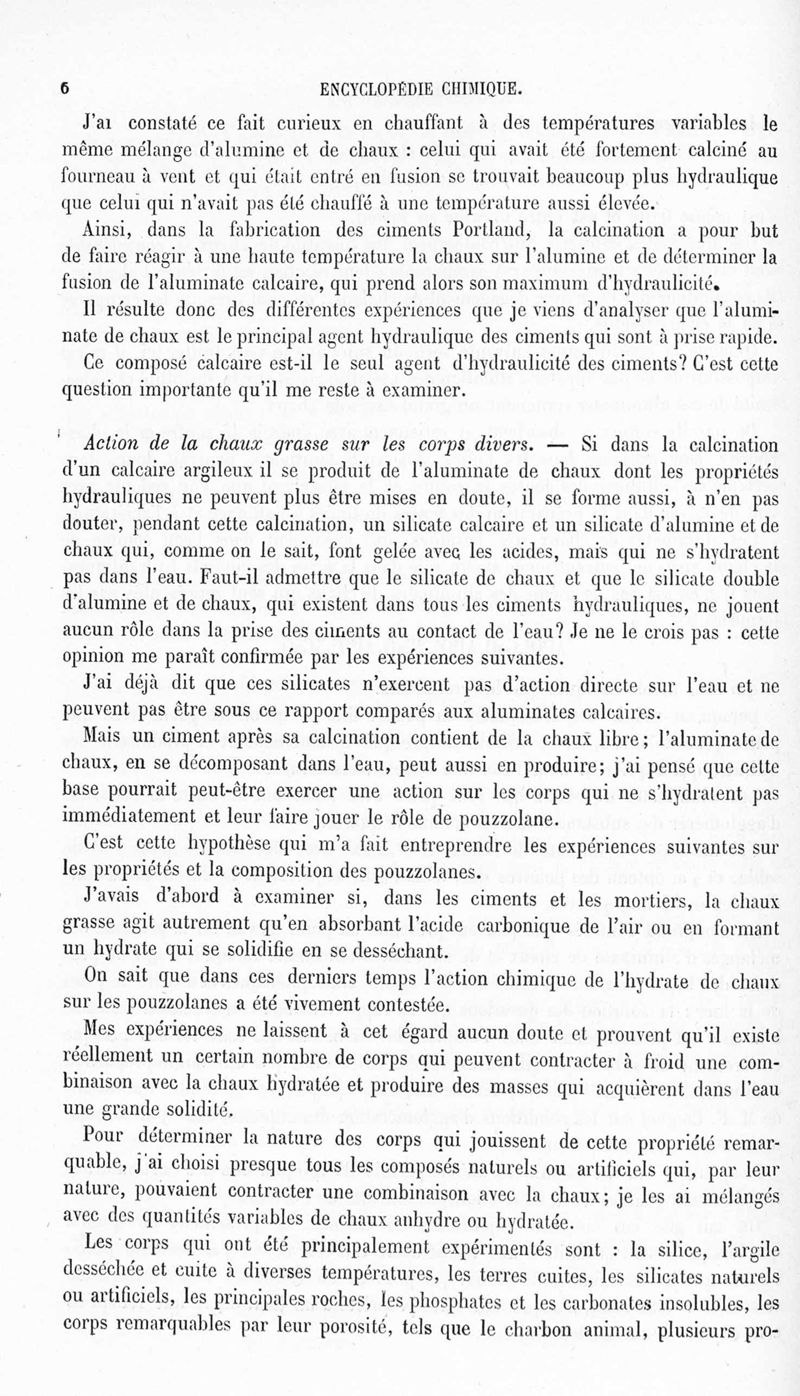 6 ENCYCLOPÉDIE CHIMIQUE.

J'ai constaté ce fait curieux en chauffant à des températures variables le même mélange d'alumine et de chaux : celui qui avait été fortement calciné au fourneau à vent et qui était entré en fusion se trouvait beaucoup plus hydraulique que celui qui n'avait pas été chauffé à une température aussi élevée.

Ainsi, dans la fabrication des ciments Portland, la calcination a pour but de faire réagir à une haute température la chaux sur l'alumine et de déterminer la fusion de l'aluminate calcaire, qui prend alors son maximum d'hydraulicité.

Il résulte donc des différentes expériences que je viens d'analyser que l'aluminate de chaux est le principal agent hydraulique des ciments qui sont à prise rapide.

Ce composé calcaire est-il le seul agent d'hydraulicité des ciments? C'est cette question importante qu'il me reste à examiner.

Action de la chaux grasse sur les corps divers. — Si dans la calcination d'un calcaire argileux il se produit de l'aluminate de chaux dont les propriétés hydrauliques ne peuvent plus être mises en doute, il se forme aussi, à n'en pas douter, pendant cette calcination, un silicate calcaire et un silicate d'alumine et de chaux qui, comme on le sait, font gelée avec les acides, mais qui ne s'hydratent pas dans l'eau. Faut-il admettre que le silicate de chaux et que le silicate double d'alumine et de chaux, qui existent dans tous les ciments hydrauliques, ne jouent aucun rôle dans la prise des ciments au contact de l'eau? Je ne le crois pas : cette opinion me paraît confirmée par les expériences suivantes.

J'ai déjà dit que ces silicates n'exercent pas d'action directe sur l'eau et ne peuvent pas être sous ce rapport comparés aux aluminates calcaires.

Mais un ciment après sa calcination contient de la chaux libre; l'aluminate de chaux, en se décomposant dans l'eau, peut aussi en produire; j'ai pensé que cette base pourrait peut-être exercer une action sur les corps qui ne s'hydratent pas immédiatement et leur faire jouer le rôle de pouzzolane.

C'est cette hypothèse qui m'a fait entreprendre les expériences suivantes sur les propriétés et la composition des pouzzolanes.

J'avais d'abord à examiner si, dans les ciments et les mortiers, la chaux grasse agit autrement qu'en absorbant l'acide carbonique de l'air ou en formant un hydrate qui se solidifie en se desséchant.

On sait que dans ces derniers temps l'action chimique de l'hydrate de chaux sur les pouzzolanes a été vivement contestée.

Mes expériences ne laissent à cet égard aucun doute et prouvent qu'il existe réellement un certain nombre de corps qui peuvent contracter à froid une combinaison avec la chaux hydratée et produire des masses qui acquièrent dans l'eau une grande solidité.

Pour déterminer la nature des corps qui jouissent de cette propriété remarquable, j'ai choisi presque tous les composés naturels ou artificiels qui, par leur nature, pouvaient contracter une combinaison avec la chaux; je les ai mélangés avec des quantités variables de chaux anhydre ou hydratée.

Les corps qui ont été principalement expérimentés sont : la silice, l'argile desséchée et cuite à diverses températures, les terres cuites, les silicates naturels ou artificiels, les principales roches, les phosphates et les carbonates insolubles, les corps remarquables par leur porosité, tels que le charbon animal, plusieurs pro-